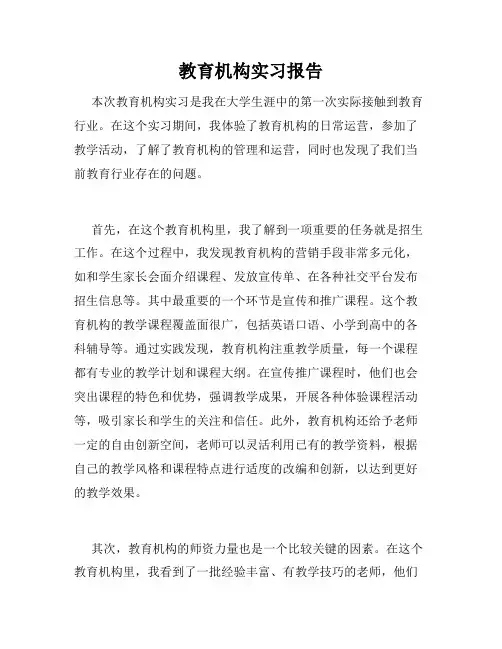 教育机构实习报告

本次教育机构实习是我在大学生涯中的第一次实际接触到教育行业。在这个实习期间，我体验了教育机构的日常运营，参加了教学活动，了解了教育机构的管理和运营，同时也发现了我们当前教育行业存在的问题。

首先，在这个教育机构里，我了解到一项重要的任务就是招生工作。在这个过程中，我发现教育机构的营销手段非常多元化，如和学生家长会面介绍课程、发放宣传单、在各种社交平台发布招生信息等。其中最重要的一个环节是宣传和推广课程。这个教育机构的教学课程覆盖面很广，包括英语口语、小学到高中的各科辅导等。通过实践发现，教育机构注重教学质量，每一个课程都有专业的教学计划和课程大纲。在宣传推广课程时，他们也会突出课程的特色和优势，强调教学成果，开展各种体验课程活动等，吸引家长和学生的关注和信任。此外，教育机构还给予老师一定的自由创新空间，老师可以灵活利用已有的教学资料，根据自己的教学风格和课程特点进行适度的改编和创新，以达到更好的教学效果。

其次，教育机构的师资力量也是一个比较关键的因素。在这个教育机构里，我看到了一批经验丰富、有教学技巧的老师，他们